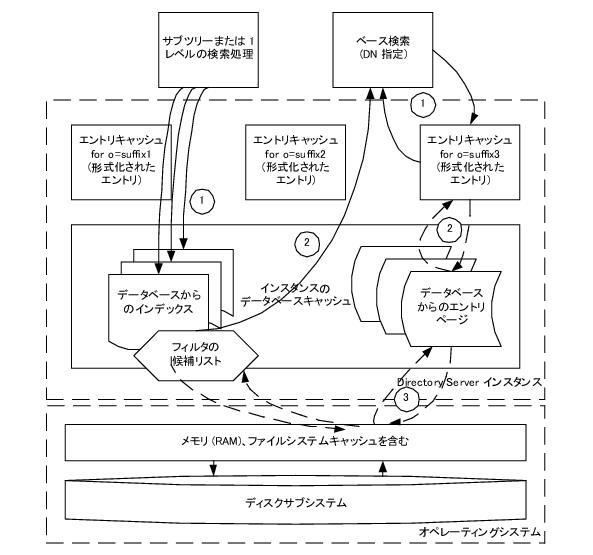 サブツリーまたは 1 レベルの検索処理

ベース検索 (DN 指定)

1

エントリキャッシュ for o=suffix1 (形式化されたエントリ)

エントリキャッシュ for o=suffix2 (形式化されたエントリ)

エントリキャッシュ for o=suffix3 (形式化されたエントリ)

1

2

2

データベースからのインデックス

インスタンスのデータベースキャッシュ

データベースからのエントリページ

フィルタの候補リスト

Directory Server インスタンス

3

メモリ (RAM)、ファイルシステムキャッシュを含む

ディスクサブシステム

オペレーティングシステム